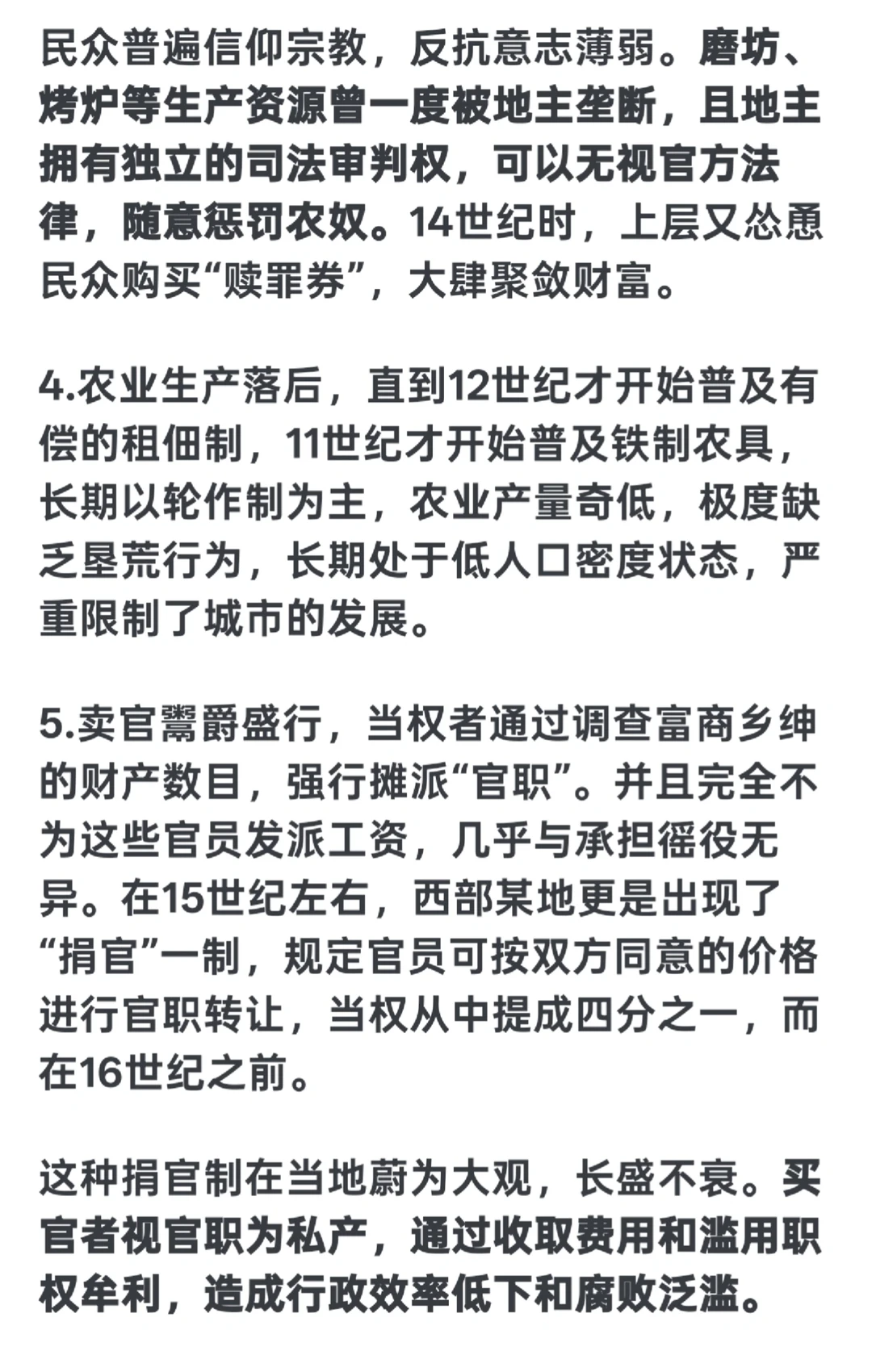 民众普遍信仰宗教，反抗意志薄弱。磨坊、烤炉等生产资源曾一度被地主垄断，且地主拥有独立的司法审判权，可以无视官方法律，随意惩罚农奴。14世纪时，上层又怂恿民众购买“赎罪券”，大肆聚敛财富。

4.农业生产落后，直到12世纪才开始普及有偿的租佃制，11世纪才开始普及铁制农具，长期以轮作制为主，农业产量奇低，极度缺乏垦荒行为，长期处于低人口密度状态，严重限制了城市的发展。

5.卖官鬻爵盛行，当权者通过调查富商乡绅的财产数目，强行摊派“官职”。并且完全不为这些官员发派工资，几乎与承担徭役无异。在15世纪左右，西部某地更是出现了“捐官”一制，规定官员可按双方同意的价格进行官职转让，当权从中提成四分之一，而在16世纪之前。

这种捐官制在当地蔚为大观，长盛不衰。买官者视官职为私产，通过收取费用和滥用职权牟利，造成行政效率低下和腐败泛滥。